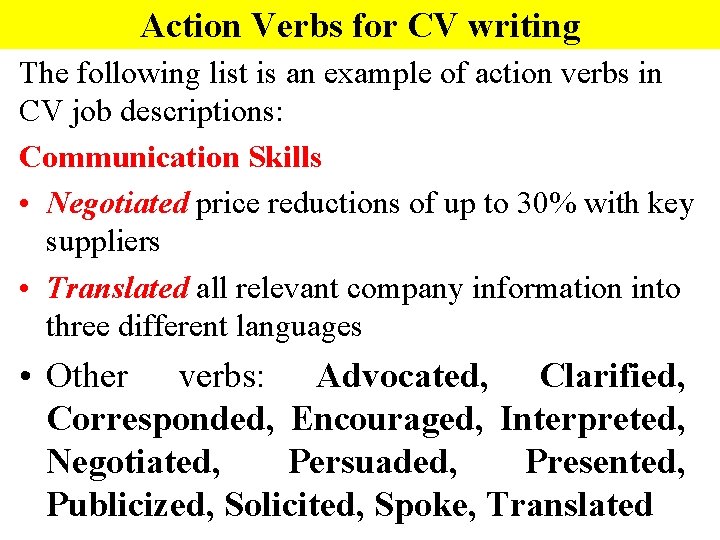 Action Verbs for CV writing

The following list is an example of action verbs in CV job descriptions:

Communication Skills

• Negotiated price reductions of up to 30% with key suppliers

• Translated all relevant company information into three different languages

• Other verbs: Advocated, Clarified, Corresponded, Encouraged, Interpreted, Negotiated, Persuaded, Presented, Publicized, Solicited, Spoke, Translated